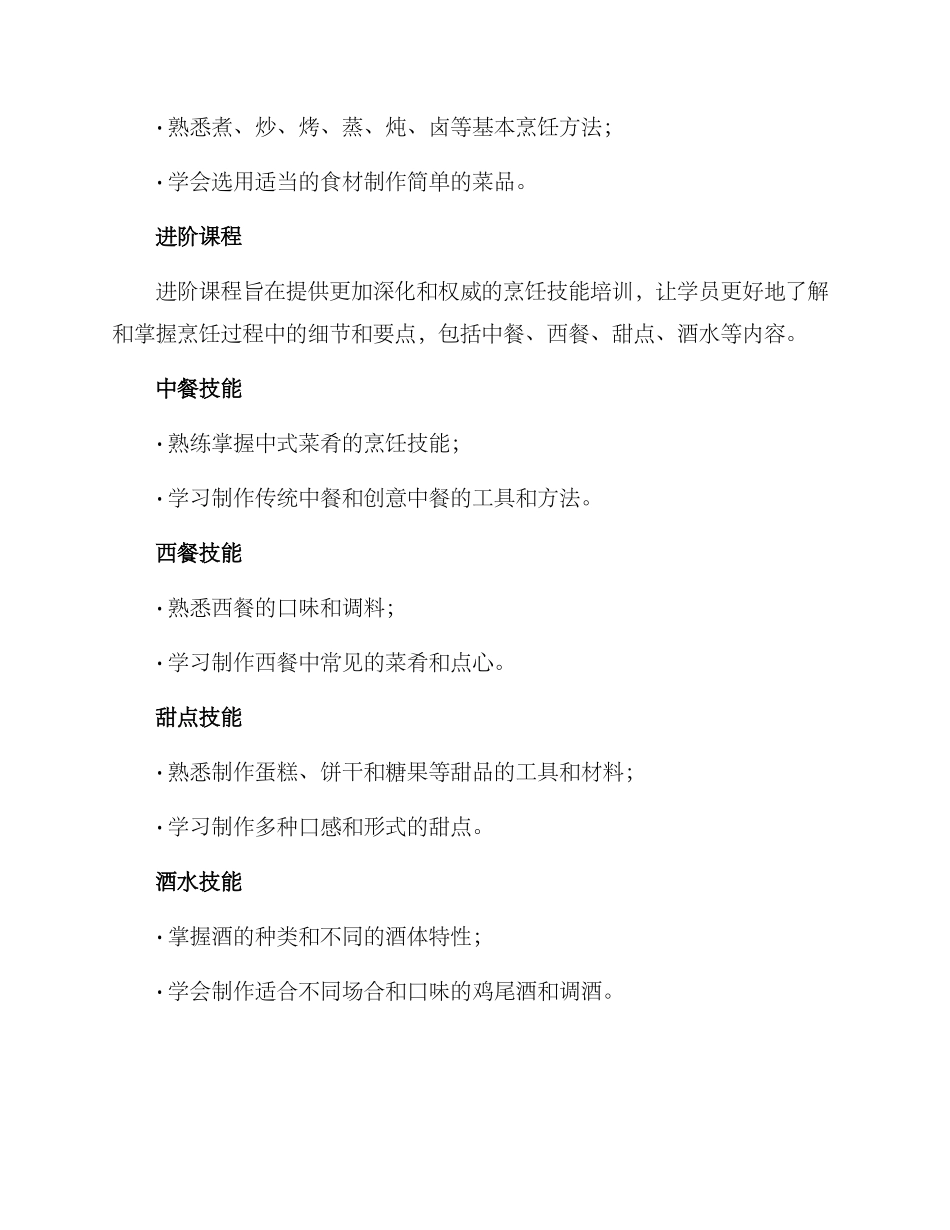 · 熟悉煮、炒、烤、蒸、炖、卤等基本烹饪方法；

· 学会选用适当的食材制作简单的菜品。

进阶课程

进阶课程旨在提供更加深化和权威的烹饪技能培训，让学员更好地了解和掌握烹饪过程中的细节和要点，包括中餐、西餐、甜点、酒水等内容。

中餐技能

· 熟练掌握中式菜肴的烹饪技能；

· 学习制作传统中餐和创意中餐的工具和方法。

西餐技能

· 熟悉西餐的口味和调料；

· 学习制作西餐中常见的菜肴和点心。

甜点技能

· 熟悉制作蛋糕、饼干和糖果等甜品的工具和材料；

· 学习制作多种口感和形式的甜点。

酒水技能

· 掌握酒的种类和不同的酒体特性；

· 学会制作适合不同场合和口味的鸡尾酒和调酒。